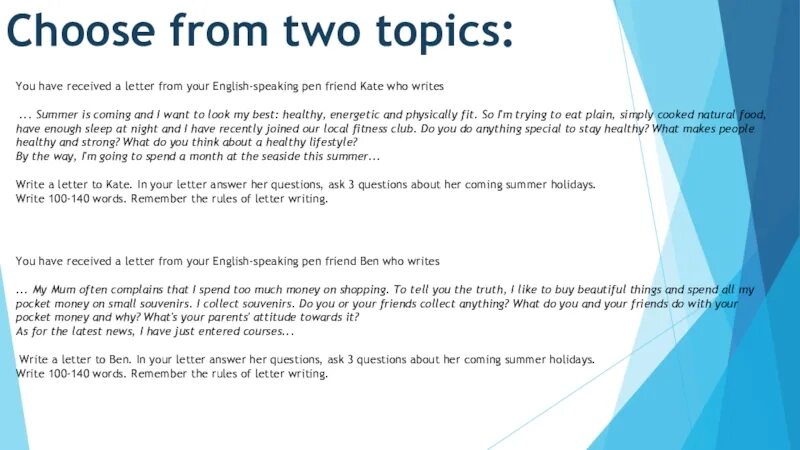 Choose from two topics:

You have received a letter from your English-speaking pen friend Kate who writes

... Summer is coming and I want to look my best: healthy, energetic and physically fit. So I'm trying to eat plain, simply cooked natural food, have enough sleep at night and I have recently joined our local fitness club. Do you do anything special to stay healthy? What makes people healthy and strong? What do you think about a healthy lifestyle?
By the way, I'm going to spend a month at the seaside this summer...

Write a letter to Kate. In your letter answer her questions, ask 3 questions about her coming summer holidays.
Write 100-140 words. Remember the rules of letter writing.

You have received a letter from your English-speaking pen friend Ben who writes

... My Mum often complains that I spend too much money on shopping. To tell you the truth, I like to buy beautiful things and spend all my pocket money on small souvenirs. I collect souvenirs. Do you or your friends collect anything? What do you and your friends do with your pocket money and why? What's your parents' attitude towards it?
As for the latest news, I have just entered courses...

Write a letter to Ben. In your letter answer her questions, ask 3 questions about her coming summer holidays.
Write 100-140 words. Remember the rules of letter writing.